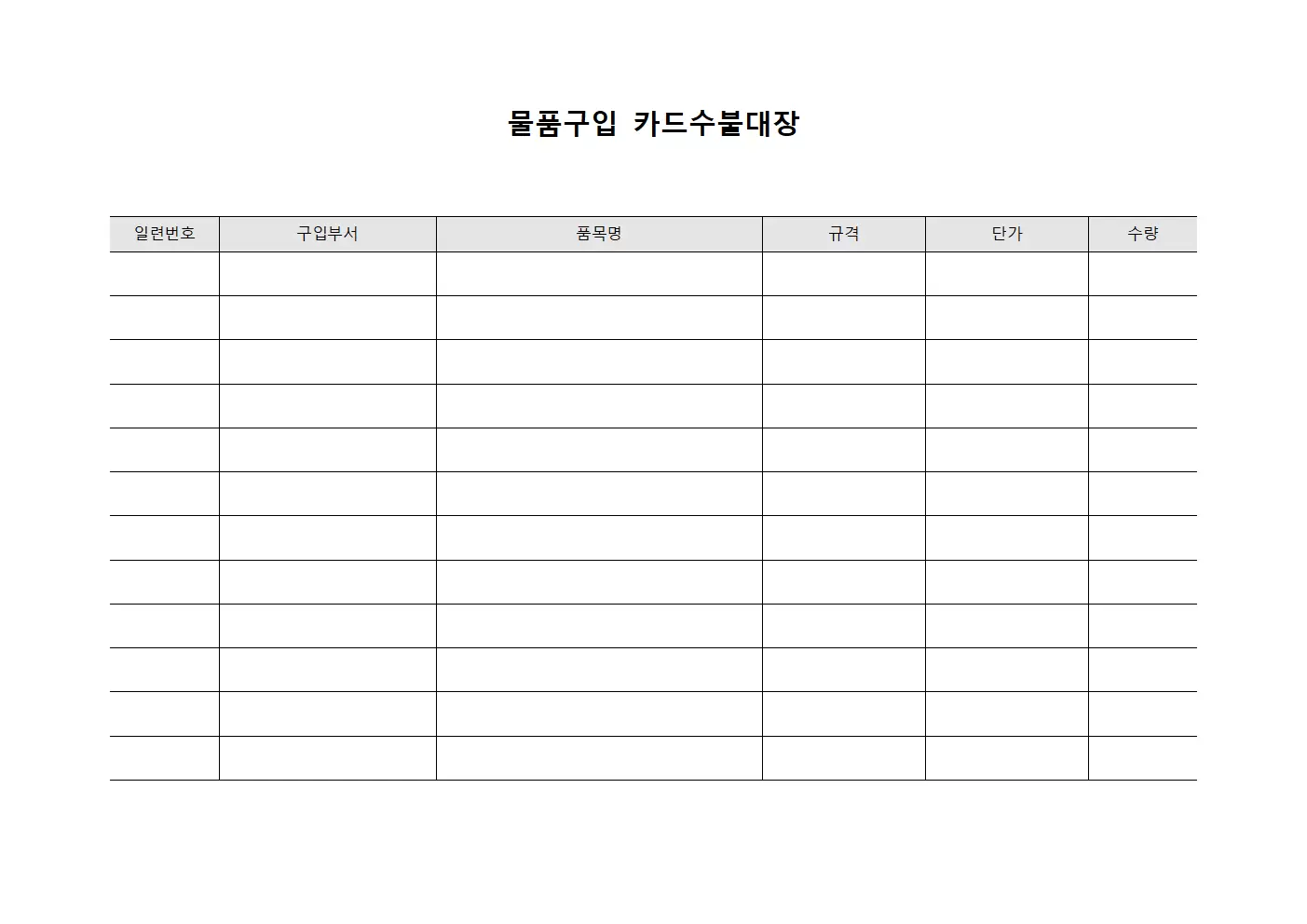 물품구입 카드수불대장

| 일련번호 | 구입부서 | 품목명 | 규격 | 단가 | 수량 |
|---|---|---|---|---|---|
| | | | | | |
| | | | | | |
| | | | | | |
| | | | | | |
| | | | | | |
| | | | | | |
| | | | | | |
| | | | | | |
| | | | | | |
| | | | | | |
| | | | | | |
| | | | | | |